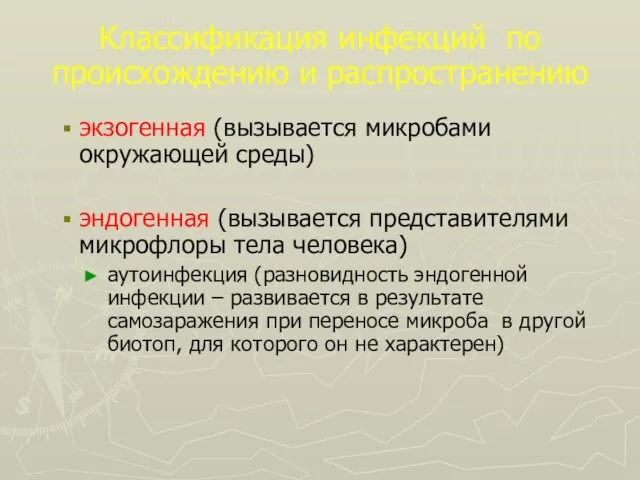 Классификация инфекций по происхождению и распространению

экзогенная (вызывается микробами окружающей среды)

эндогенная (вызывается представителями микрофлоры тела человека)

аутоинфекция (разновидность эндогенной инфекции – развивается в результате самозаражения при переносе микроба в другой биотоп, для которого он не характерен)